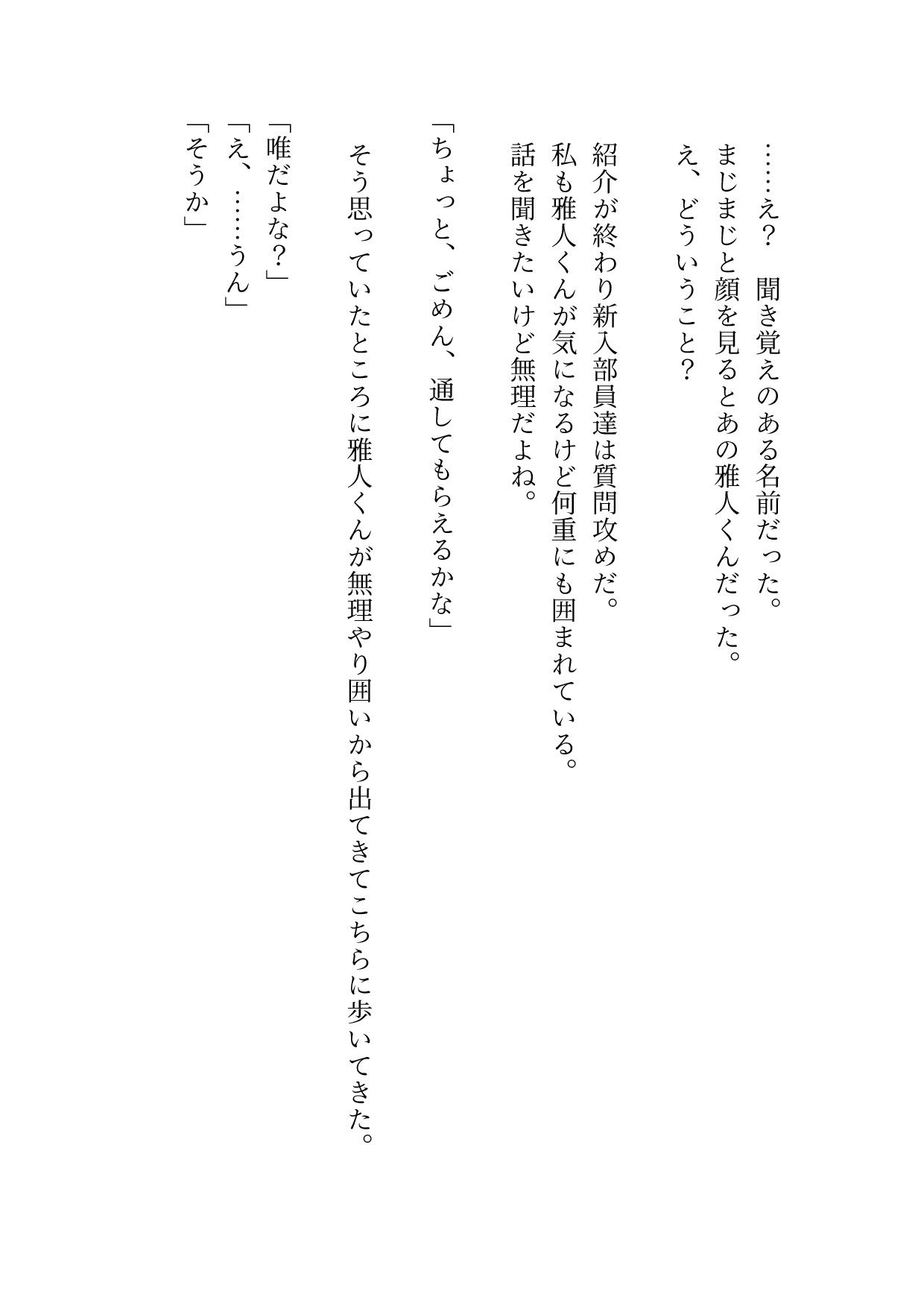 ……え？　聞き覚えのある名前だった。
まじまじと顔を見るとあの雅人くんだった。
え、どういうこと？

紹介が終わり新入部員達は質問攻めだ。
私も雅人くんが気になるけど何重にも囲まれている。
話を聞きたいけど無理だよね。

「ちょっと、ごめん、通してもらえるかな」

そう思っていたところに雅人くんが無理やり囲いから出てきてこちらに歩いてきた。

「唯だよな？」
「え、……うん」
「そうか」